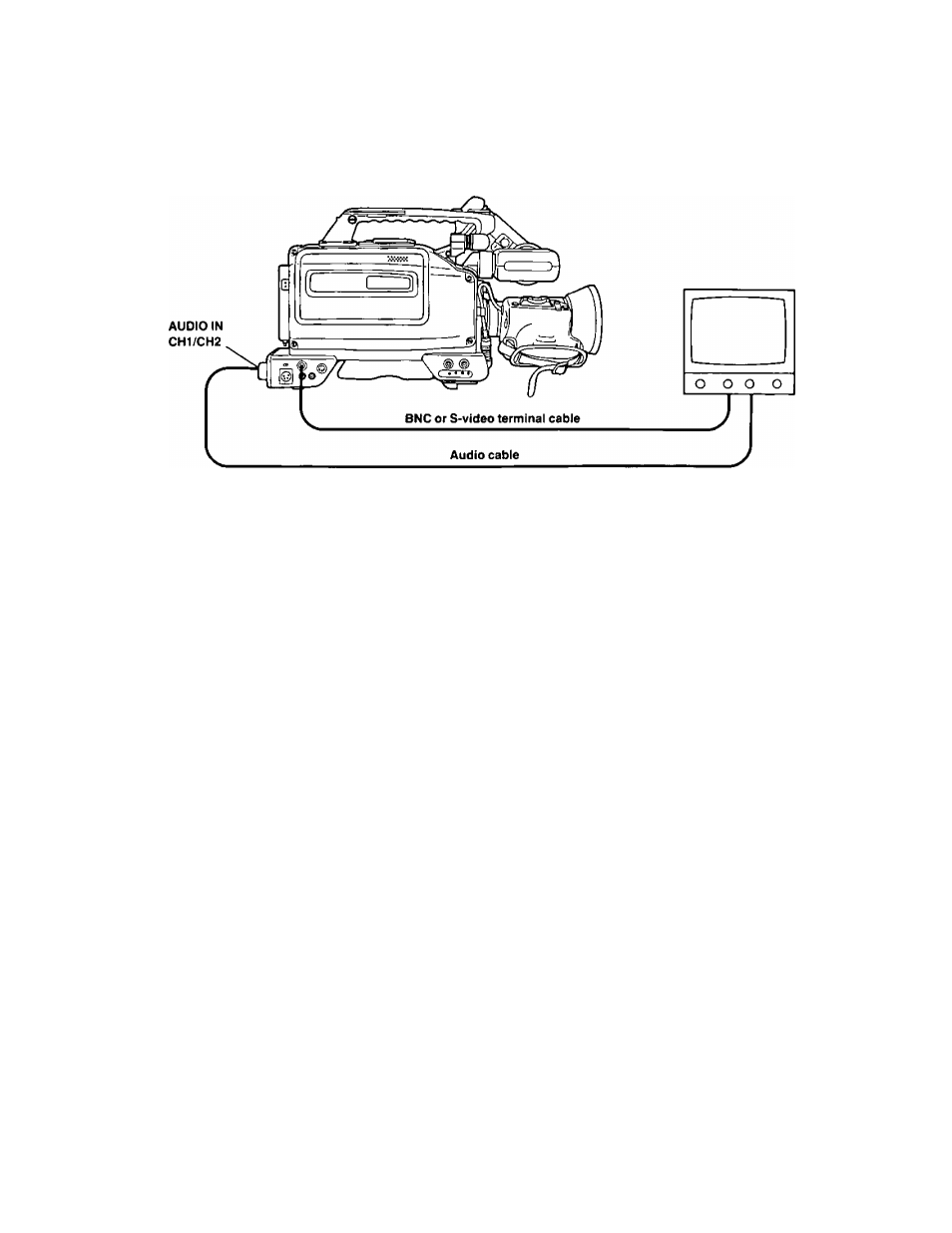 AUDIO IN
CH1/CH2

BNC or S-video terminal cable

Audio cable